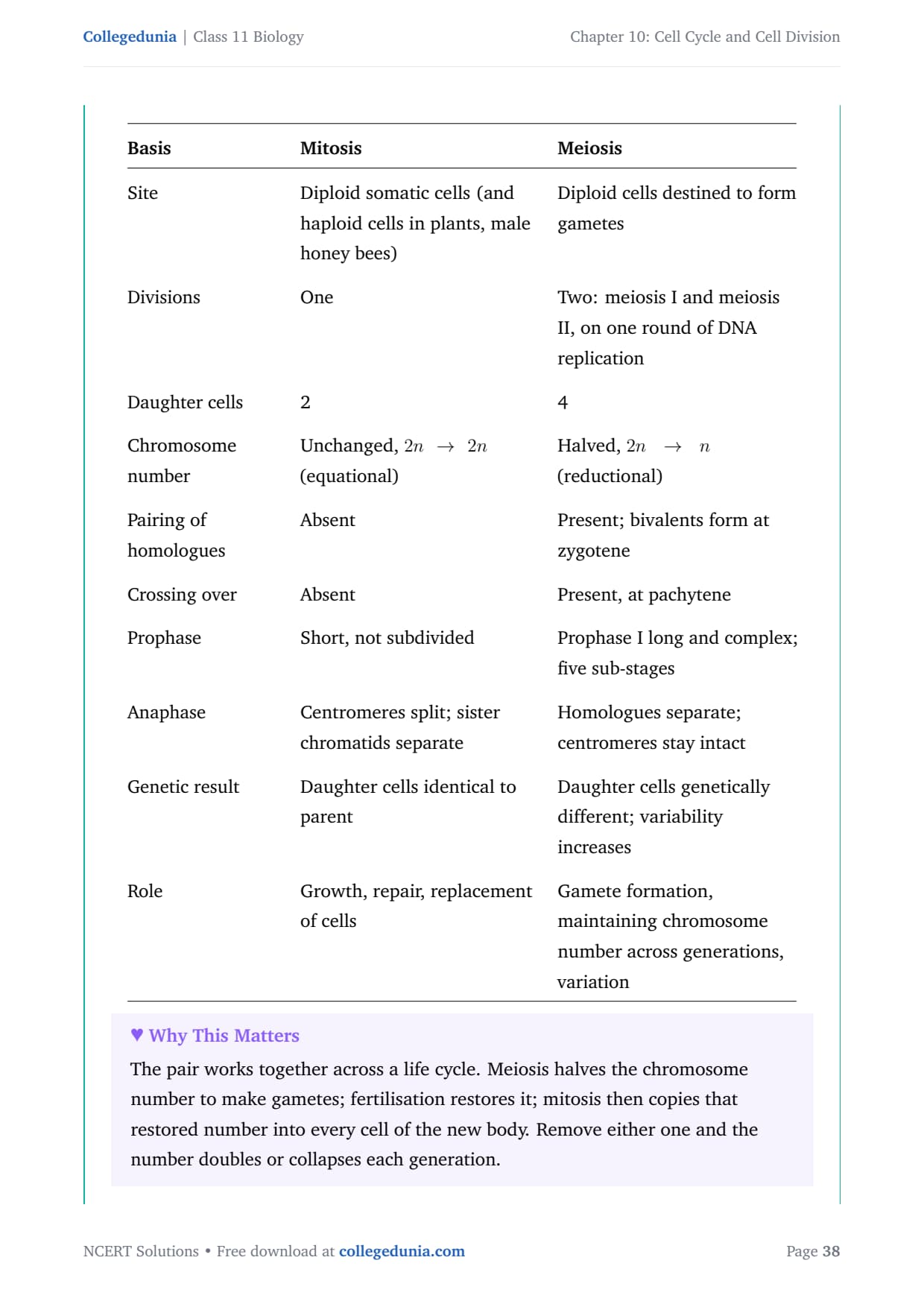 Collegedunia | Class 11 Biology

Chapter 10: Cell Cycle and Cell Division

| Basis | Mitosis | Meiosis |
|---|---|---|
| Site | Diploid somatic cells (and haploid cells in plants, male honey bees) | Diploid cells destined to form gametes |
| Divisions | One | Two: meiosis I and meiosis II, on one round of DNA replication |
| Daughter cells | 2 | 4 |
| Chromosome number | Unchanged, $2n \rightarrow 2n$ (equational) | Halved, $2n \rightarrow n$ (reductional) |
| Pairing of homologues | Absent | Present; bivalents form at zygotene |
| Crossing over | Absent | Present, at pachytene |
| Prophase | Short, not subdivided | Prophase I long and complex; five sub-stages |
| Anaphase | Centromeres split; sister chromatids separate | Homologues separate; centromeres stay intact |
| Genetic result | Daughter cells identical to parent | Daughter cells genetically different; variability increases |
| Role | Growth, repair, replacement of cells | Gamete formation, maintaining chromosome number across generations, variation |

♥ Why This Matters

The pair works together across a life cycle. Meiosis halves the chromosome number to make gametes; fertilisation restores it; mitosis then copies that restored number into every cell of the new body. Remove either one and the number doubles or collapses each generation.

NCERT Solutions • Free download at collegedunia.com

Page 38